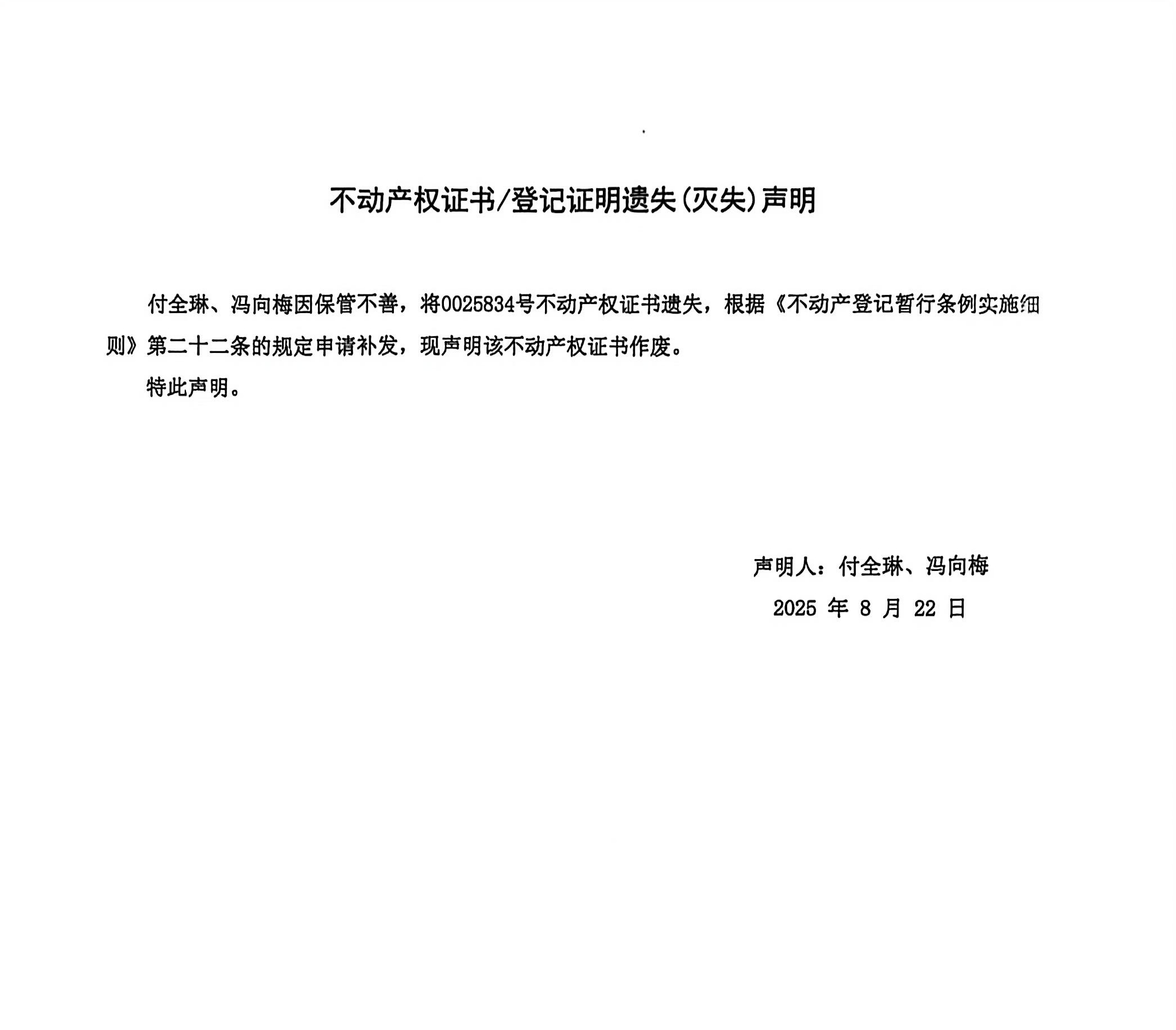 不动产权证书/登记证明遗失(灭失)声明

付全琳、冯向梅因保管不善，将0025834号不动产权证书遗失，根据《不动产登记暂行条例实施细则》第二十二条的规定申请补发，现声明该不动产权证书作废。

特此声明。

声明人：付全琳、冯向梅

2025 年 8 月 22 日